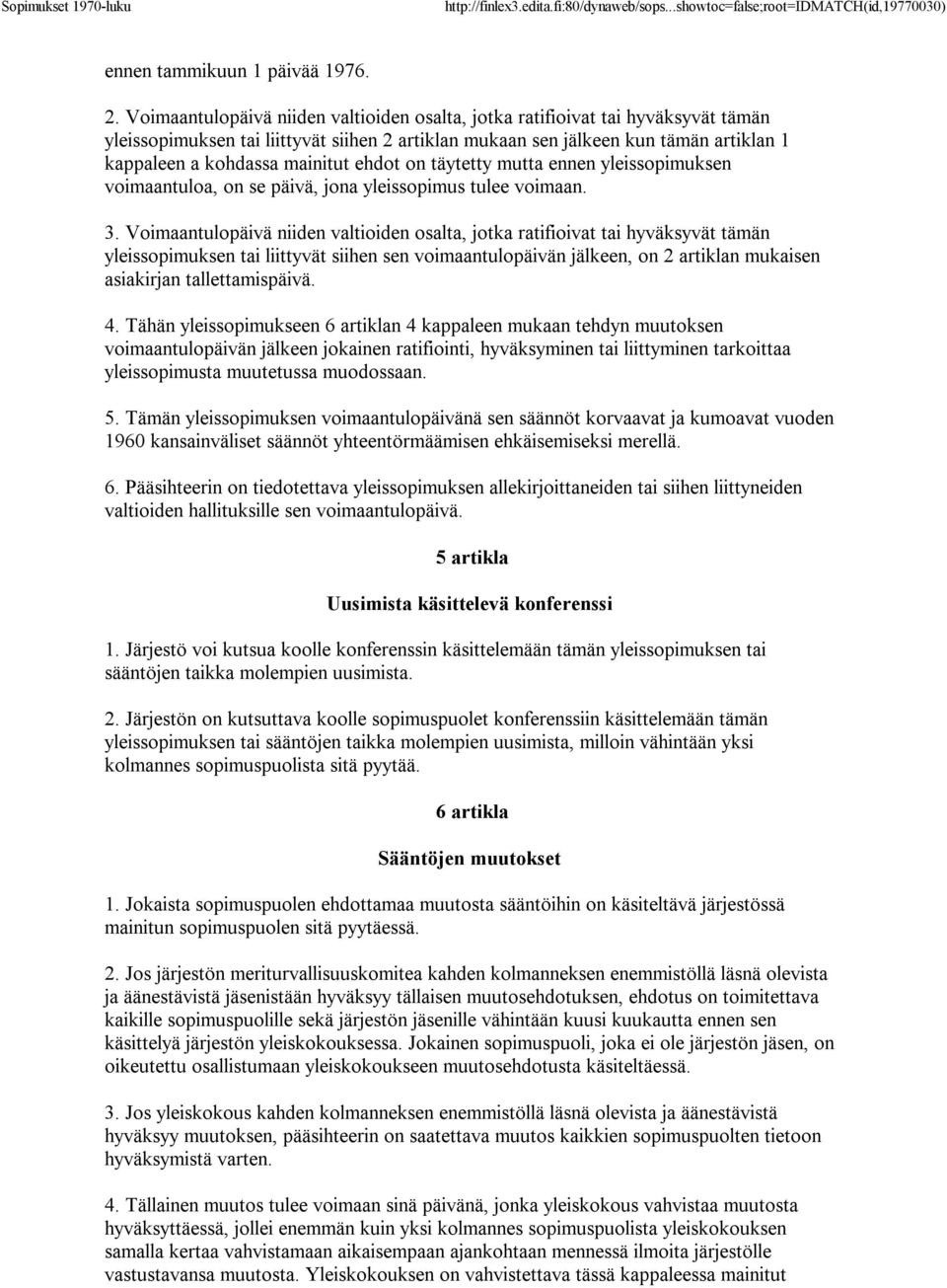 Sopimukset 1970-luku http://finlex3.edita.fi:80/dynaweb/sops...showtoc=false;root=IDMATCH(id,19770030)

ennen tammikuun 1 päivää 1976.

2. Voimaantulopäivä niiden valtioiden osalta, jotka ratifioivat tai hyväksyvät tämän yleissopimuksen tai liittyvät siihen 2 artiklan mukaan sen jälkeen kun tämän artiklan 1 kappaleen a kohdassa mainitut ehdot on täytetty mutta ennen yleissopimuksen voimaantuloa, on se päivä, jona yleissopimus tulee voimaan.

3. Voimaantulopäivä niiden valtioiden osalta, jotka ratifioivat tai hyväksyvät tämän yleissopimuksen tai liittyvät siihen sen voimaantulopäivän jälkeen, on 2 artiklan mukaisen asiakirjan tallettamispäivä.

4. Tähän yleissopimukseen 6 artiklan 4 kappaleen mukaan tehdyn muutoksen voimaantulopäivän jälkeen jokainen ratifiointi, hyväksyminen tai liittyminen tarkoittaa yleissopimusta muutetussa muodossaan.

5. Tämän yleissopimuksen voimaantulopäivänä sen säännöt korvaavat ja kumoavat vuoden 1960 kansainväliset säännöt yhteentörmäämisen ehkäisemiseksi merellä.

6. Pääsihteerin on tiedotettava yleissopimuksen allekirjoittaneiden tai siihen liittyneiden valtioiden hallituksille sen voimaantulopäivä.

5 artikla

Uusimista käsittelevä konferenssi

1. Järjestö voi kutsua koolle konferenssin käsittelemään tämän yleissopimuksen tai sääntöjen taikka molempien uusimista.

2. Järjestön on kutsuttava koolle sopimuspuolet konferenssiin käsittelemään tämän yleissopimuksen tai sääntöjen taikka molempien uusimista, milloin vähintään yksi kolmannes sopimuspuolista sitä pyytää.

6 artikla

Sääntöjen muutokset

1. Jokaista sopimuspuolen ehdottamaa muutosta sääntöihin on käsiteltävä järjestössä mainitun sopimuspuolen sitä pyytäessä.

2. Jos järjestön meriturvallisuuskomitea kahden kolmanneksen enemmistöllä läsnä olevista ja äänestävistä jäsenistään hyväksyy tällaisen muutosehdotuksen, ehdotus on toimitettava kaikille sopimuspuolille sekä järjestön jäsenille vähintään kuusi kuukautta ennen sen käsittelyä järjestön yleiskokouksessa. Jokainen sopimuspuoli, joka ei ole järjestön jäsen, on oikeutettu osallistumaan yleiskokoukseen muutosehdotusta käsiteltäessä.

3. Jos yleiskokous kahden kolmanneksen enemmistöllä läsnä olevista ja äänestävistä hyväksyy muutoksen, pääsihteerin on saatettava muutos kaikkien sopimuspuolten tietoon hyväksymistä varten.

4. Tällainen muutos tulee voimaan sinä päivänä, jonka yleiskokous vahvistaa muutosta hyväksyttäessä, jollei enemmän kuin yksi kolmannes sopimuspuolista yleiskokouksen samalla kertaa vahvistamaan aikaisempaan ajankohtaan mennessä ilmoita järjestölle vastustavansa muutosta. Yleiskokouksen on vahvistettava tässä kappaleessa mainitut